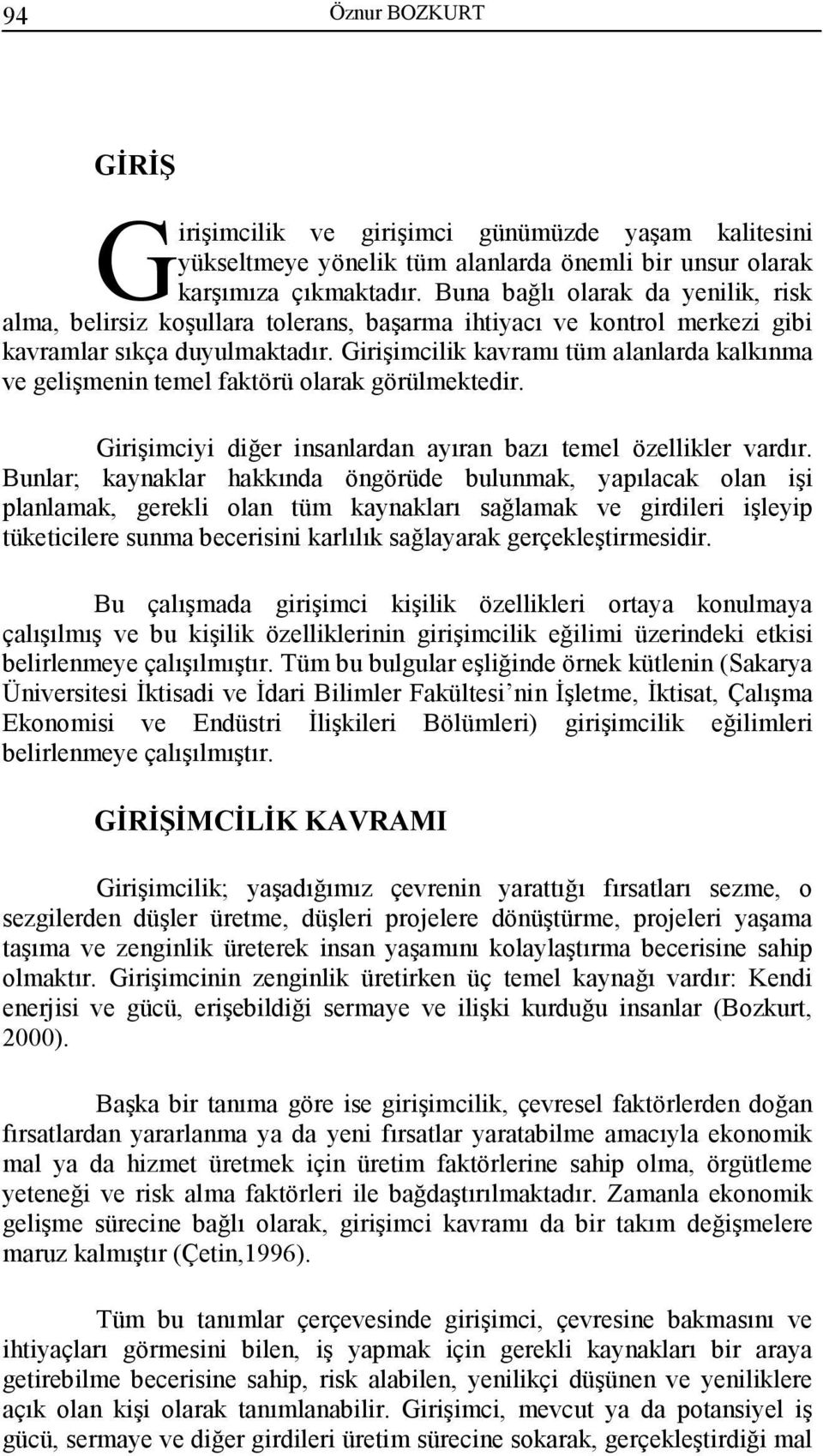 94 Öznur BOZKURT

GİRİŞ

Girişimcilik ve girişimci günümüzde yaşam kalitesini yükseltmeye yönelik tüm alanlarda önemli bir unsur olarak karşımıza çıkmaktadır. Buna bağlı olarak da yenilik, risk alma, belirsiz koşullara tolerans, başarma ihtiyacı ve kontrol merkezi gibi kavramlar sıkça duyulmaktadır. Girişimcilik kavramı tüm alanlarda kalkınma ve gelişmenin temel faktörü olarak görülmektedir.

Girişimciyi diğer insanlardan ayıran bazı temel özellikler vardır. Bunlar; kaynaklar hakkında öngörüde bulunmak, yapılacak olan işi planlamak, gerekli olan tüm kaynakları sağlamak ve girdileri işleyip tüketicilere sunma becerisini karlılık sağlayarak gerçekleştirmesidir.

Bu çalışmada girişimci kişilik özellikleri ortaya konulmaya çalışılmış ve bu kişilik özelliklerinin girişimcilik eğilimi üzerindeki etkisi belirlenmeye çalışılmıştır. Tüm bu bulgular eşliğinde örnek kütlenin (Sakarya Üniversitesi İktisadi ve İdari Bilimler Fakültesi’nin İşletme, İktisat, Çalışma Ekonomisi ve Endüstri İlişkileri Bölümleri) girişimcilik eğilimleri belirlenmeye çalışılmıştır.

GİRİŞİMCİLİK KAVRAMI

Girişimcilik; yaşadığımız çevrenin yarattığı fırsatları sezme, o sezgilerden düşler üretme, düşleri projelere dönüştürme, projeleri yaşama taşıma ve zenginlik üreterek insan yaşamını kolaylaştırma becerisine sahip olmaktır. Girişimcinin zenginlik üretirken üç temel kaynağı vardır: Kendi enerjisi ve gücü, erişebildiği sermaye ve ilişki kurduğu insanlar (Bozkurt, 2000).

Başka bir tanıma göre ise girişimcilik, çevresel faktörlerden doğan fırsatlardan yararlanma ya da yeni fırsatlar yaratabilme amacıyla ekonomik mal ya da hizmet üretmek için üretim faktörlerine sahip olma, örgütleme yeteneği ve risk alma faktörleri ile bağdaştırılmaktadır. Zamanla ekonomik gelişme sürecine bağlı olarak, girişimci kavramı da bir takım değişmelere maruz kalmıştır (Çetin,1996).

Tüm bu tanımlar çerçevesinde girişimci, çevresine bakmasını ve ihtiyaçları görmesini bilen, iş yapmak için gerekli kaynakları bir araya getirebilme becerisine sahip, risk alabilen, yenilikçi düşünen ve yeniliklere açık olan kişi olarak tanımlanabilir. Girişimci, mevcut ya da potansiyel iş gücü, sermaye ve diğer girdileri üretim sürecine sokarak, gerçekleştirdiği mal